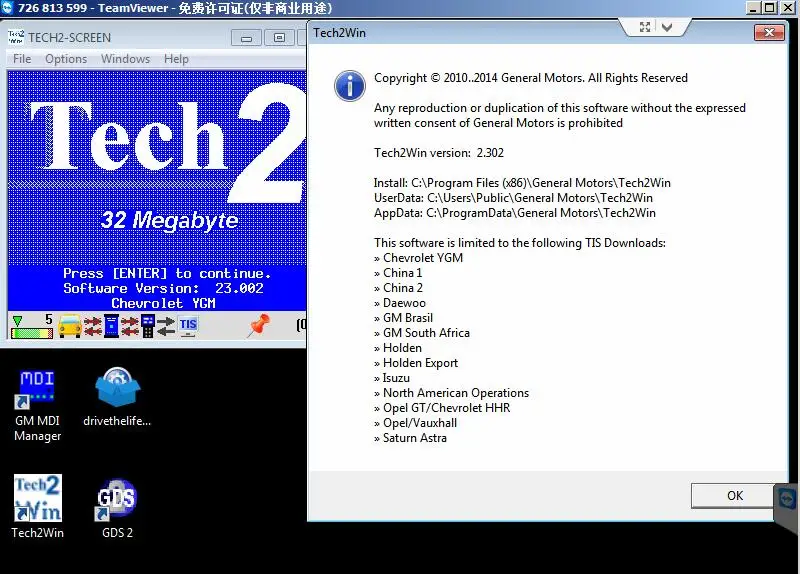 726 813 599 - TeamViewer - 免费许可证(仅非商业用途)

TECH2-SCREEN
File Options Windows Help

Tech 2
32 Megabyte
Press [ENTER] to continue.
Software Version: 23.002
Chevrolet YGM
5

MDI
GM MDI Manager
drivethelife...
Tech2 Win
Tech2Win
GDS
GDS 2

Tech2Win

Copyright © 2010..2014 General Motors. All Rights Reserved

Any reproduction or duplication of this software without the expressed written consent of General Motors is prohibited

Tech2Win version: 2.302

Install: C:\Program Files (x86)\General Motors\Tech2Win
UserData: C:\Users\Public\General Motors\Tech2Win
AppData: C:\ProgramData\General Motors\Tech2Win

This software is limited to the following TIS Downloads:
» Chevrolet YGM
» China 1
» China 2
» Daewoo
» GM Brasil
» GM South Africa
» Holden
» Holden Export
» Isuzu
» North American Operations
» Opel GT/Chevrolet HHR
» Opel/Vauxhall
» Saturn Astra

OK